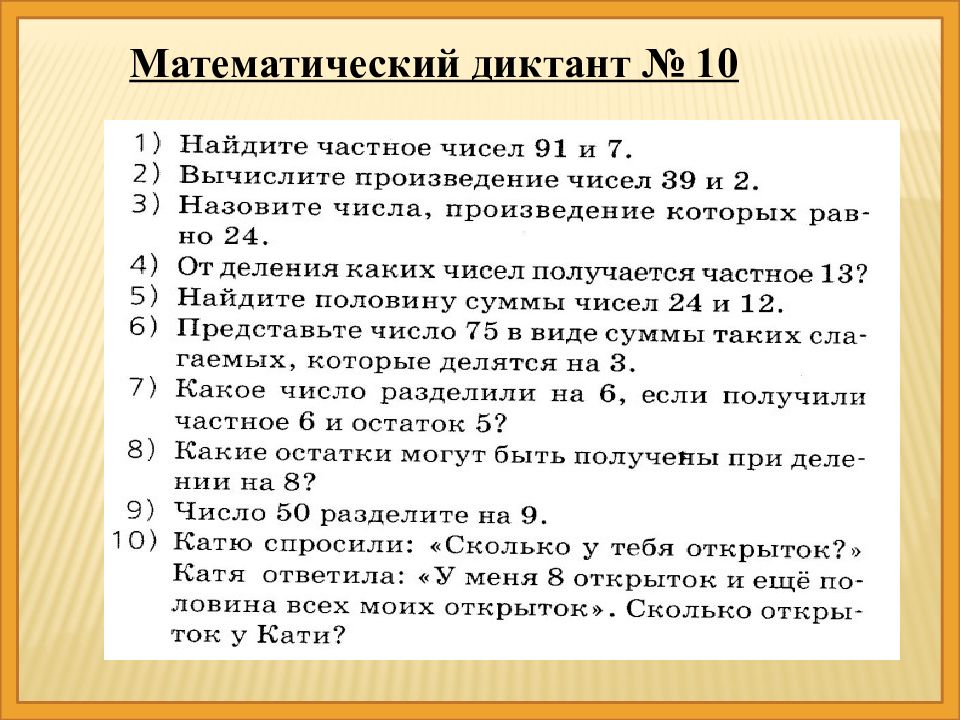 Математический диктант № 10

1) Найдите частное чисел 91 и 7.
2) Вычислите произведение чисел 39 и 2.
3) Назовите числа, произведение которых равно 24.
4) От деления каких чисел получается частное 13?
5) Найдите половину суммы чисел 24 и 12.
6) Представьте число 75 в виде суммы таких слагаемых, которые делятся на 3.
7) Какое число разделили на 6, если получили частное 6 и остаток 5?
8) Какие остатки могут быть получены при делении на 8?
9) Число 50 разделите на 9.
10) Катю спросили: «Сколько у тебя открыток?» Катя ответила: «У меня 8 открыток и ещё половина всех моих открыток». Сколько открыток у Кати?